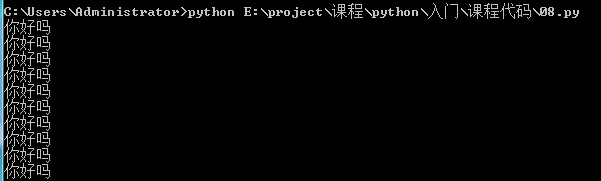 C:\Users\Administrator>python E:\project\课程\python\入门\课程代码\08.py
你好吗
你好吗
你好吗
你好吗
你好吗
你好吗
你好吗
你好吗
你好吗
你好吗